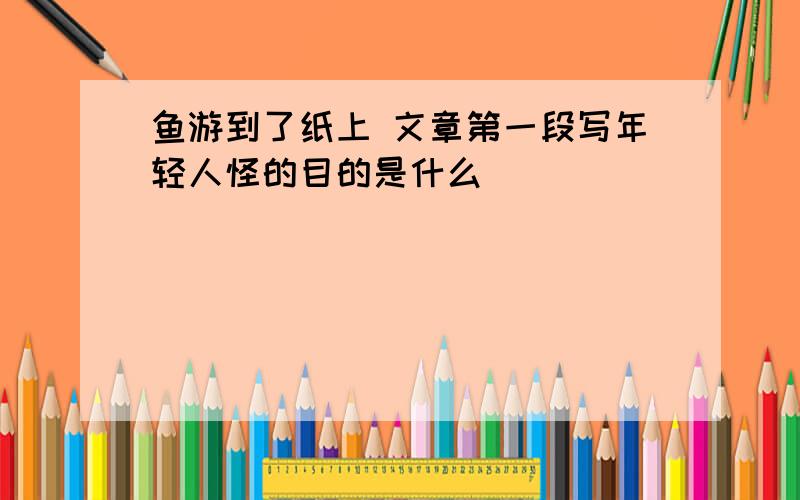 鱼游到了纸上 文章第一段写年轻人怪的目的是什么